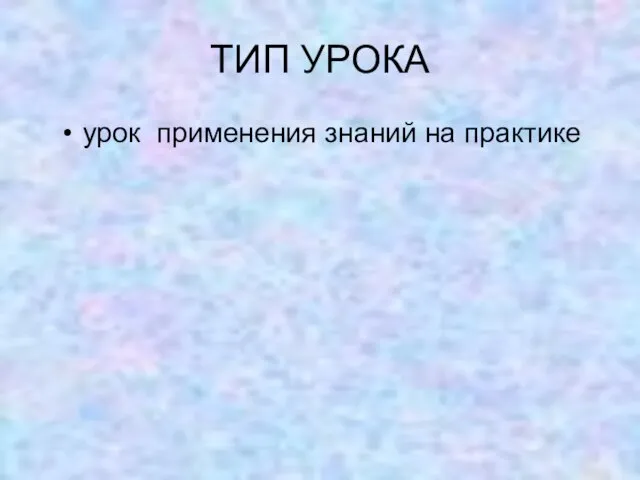 ТИП УРОКА

• урок применения знаний на практике